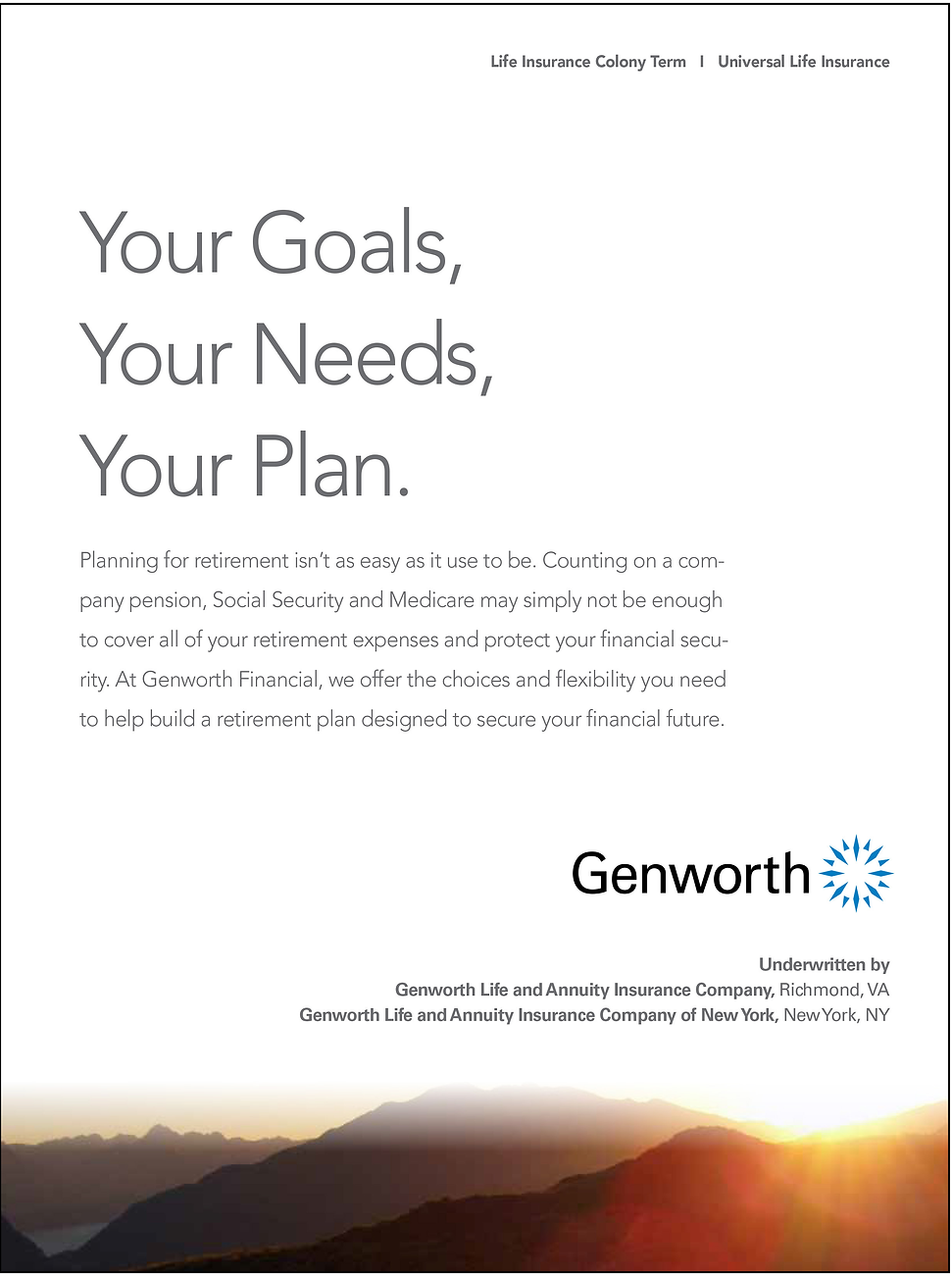 Life Insurance Colony Term I Universal Life Insurance

Your Goals,
Your Needs,
Your Plan.

Planning for retirement isn't as easy as it use to be. Counting on a company pension, Social Security and Medicare may simply not be enough to cover all of your retirement expenses and protect your financial security. At Genworth Financial, we offer the choices and flexibility you need to help build a retirement plan designed to secure your financial future.

Genworth

Underwritten by
Genworth Life and Annuity Insurance Company, Richmond, VA
Genworth Life and Annuity Insurance Company of New York, New York, NY